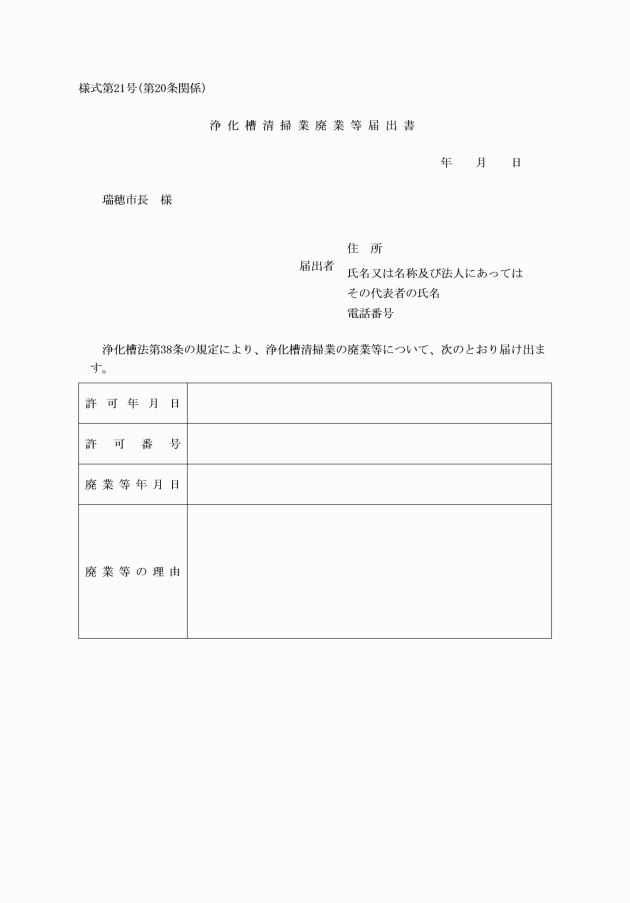 様式第21号(第20条関係)

浄化槽清掃業廃業等届出書

年　月　日

瑞穂市長　様

届出者
住　所
氏名又は名称及び法人にあっては
その代表者の氏名
電話番号

浄化槽法第38条の規定により、浄化槽清掃業の廃業等について、次のとおり届け出ます。

| 許可年月日 | |
|---|---|
| 許可番号 | |
| 廃業等年月日 | |
| 廃業等の理由 | |